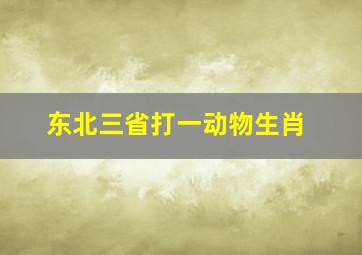 东北三省打一动物生肖